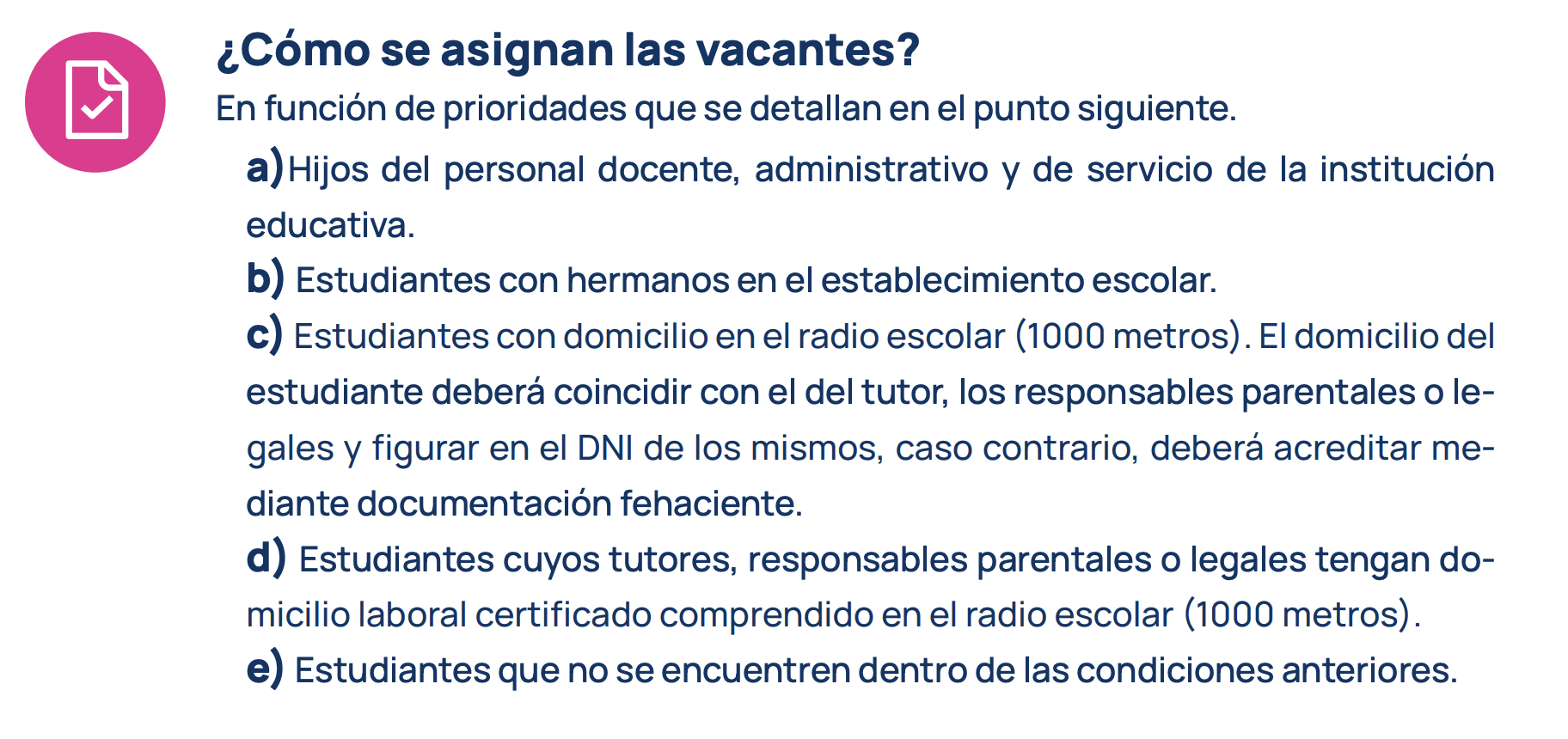 ¿Cómo se asignan las vacantes?

En función de prioridades que se detallan en el punto siguiente.

a)Hijos del personal docente, administrativo y de servicio de la institución educativa.

b) Estudiantes con hermanos en el establecimiento escolar.

c) Estudiantes con domicilio en el radio escolar (1000 metros). El domicilio del estudiante deberá coincidir con el del tutor, los responsables parentales o legales y figurar en el DNI de los mismos, caso contrario, deberá acreditar mediante documentación fehaciente.

d) Estudiantes cuyos tutores, responsables parentales o legales tengan domicilio laboral certificado comprendido en el radio escolar (1000 metros).

e) Estudiantes que no se encuentren dentro de las condiciones anteriores.